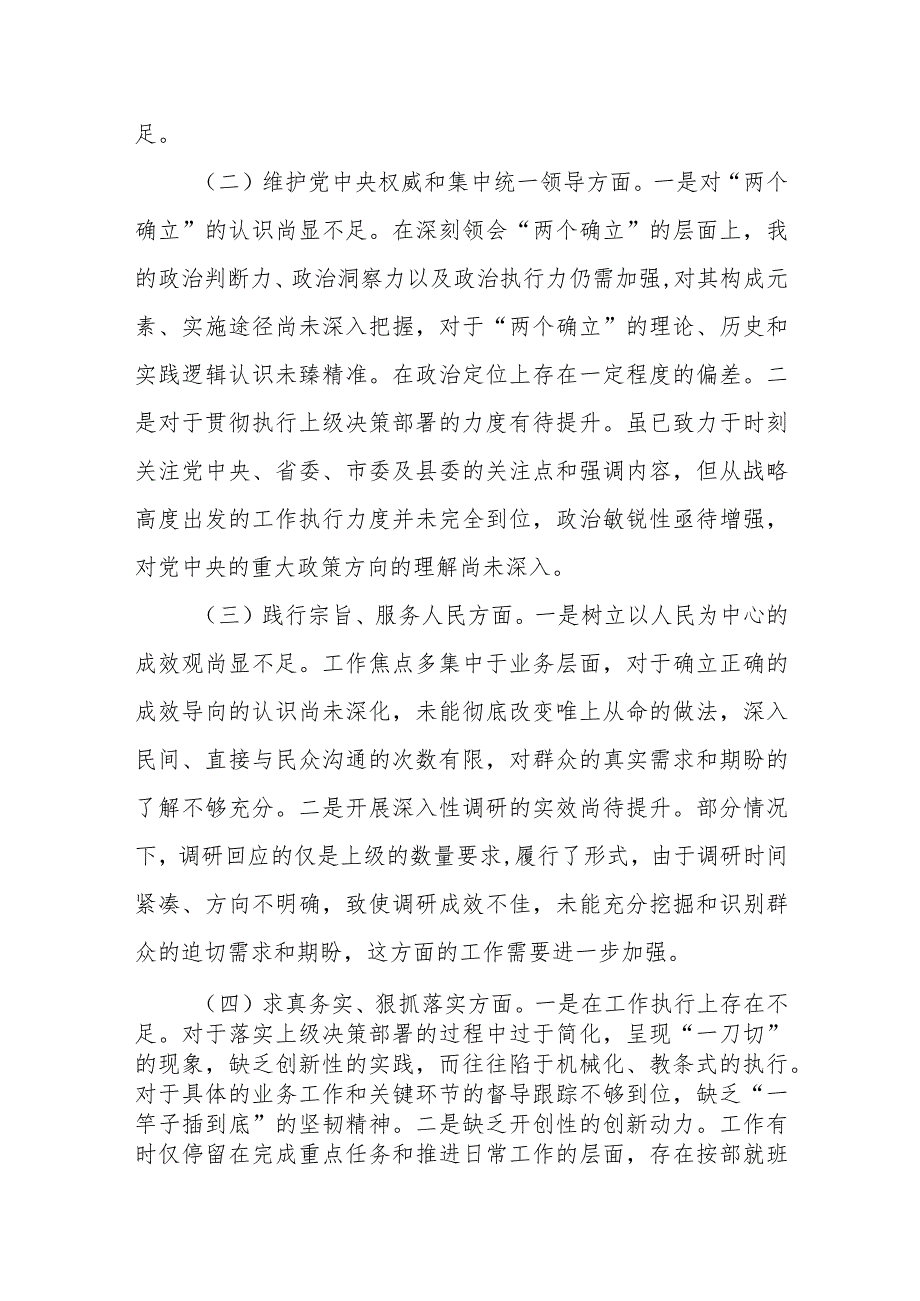 足。

（二）维护党中央权威和集中统一领导方面。一是对“两个确立”的认识尚显不足。在深刻领会“两个确立”的层面上，我的政治判断力、政治洞察力以及政治执行力仍需加强,对其构成元素、实施途径尚未深入把握，对于“两个确立”的理论、历史和实践逻辑认识未臻精准。在政治定位上存在一定程度的偏差。二是对于贯彻执行上级决策部署的力度有待提升。虽已致力于时刻关注党中央、省委、市委及县委的关注点和强调内容，但从战略高度出发的工作执行力度并未完全到位，政治敏锐性亟待增强，对党中央的重大政策方向的理解尚未深入。

（三）践行宗旨、服务人民方面。一是树立以人民为中心的成效观尚显不足。工作焦点多集中于业务层面，对于确立正确的成效导向的认识尚未深化，未能彻底改变唯上从命的做法，深入民间、直接与民众沟通的次数有限，对群众的真实需求和期盼的了解不够充分。二是开展深入性调研的实效尚待提升。部分情况下，调研回应的仅是上级的数量要求，履行了形式，由于调研时间紧凑、方向不明确，致使调研成效不佳，未能充分挖掘和识别群众的迫切需求和期盼，这方面的工作需要进一步加强。

（四）求真务实、狠抓落实方面。一是在工作执行上存在不足。对于落实上级决策部署的过程中过于简化，呈现“一刀切”的现象，缺乏创新性的实践，而往往陷于机械化、教条式的执行。对于具体的业务工作和关键环节的督导跟踪不够到位，缺乏“一竿子插到底”的坚韧精神。二是缺乏开创性的创新动力。工作有时仅停留在完成重点任务和推进日常工作的层面，存在按部就班